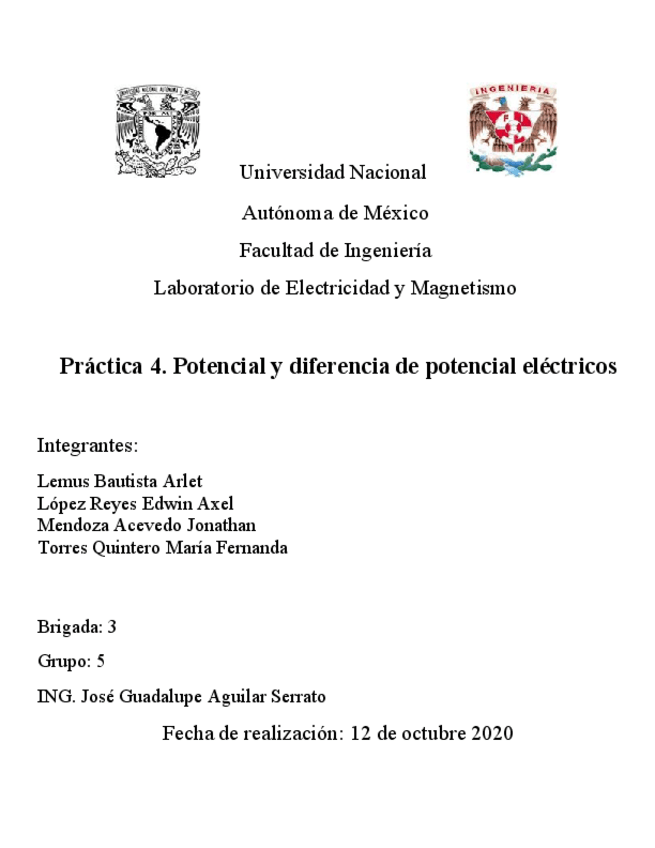 INGENIERIA

Universidad Nacional

Autónoma de México

Facultad de Ingeniería

Laboratorio de Electricidad y Magnetismo

Práctica 4. Potencial y diferencia de potencial eléctricos

Integrantes:

Lemus Bautista Arlet
López Reyes Edwin Axel
Mendoza Acevedo Jonathan
Torres Quintero María Fernanda

Brigada: 3

Grupo: 5

ING. José Guadalupe Aguilar Serrato

Fecha de realización: 12 de octubre 2020